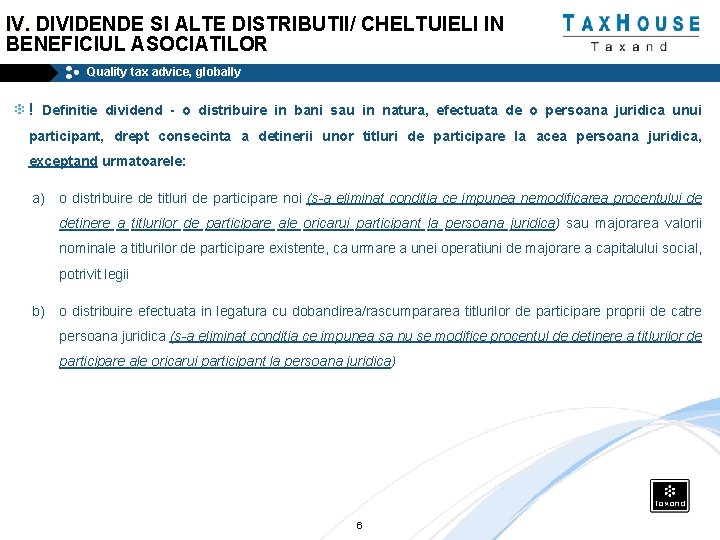 IV. DIVIDENDE SI ALTE DISTRIBUTII/ CHELTUIELI IN BENEFICIUL ASOCIATILOR

TAXHOUSE
Taxand

Quality tax advice, globally

! Definitie dividend - o distribuire in bani sau in natura, efectuata de o persoana juridica unui participant, drept consecinta a detinerii unor titluri de participare la acea persoana juridica, exceptand urmatoarele:

a) o distribuire de titluri de participare noi (s-a eliminat conditia ce impunea nemodificarea procentului de detinere a titlurilor de participare ale oricarui participant la persoana juridica) sau majorarea valorii nominale a titlurilor de participare existente, ca urmare a unei operatiuni de majorare a capitalului social, potrivit legii

b) o distribuire efectuata in legatura cu dobandirea/rascumpararea titlurilor de participare proprii de catre persoana juridica (s-a eliminat conditia ce impunea sa nu se modifice procentul de detinere a titlurilor de participare ale oricarui participant la persoana juridica)

taxand

6